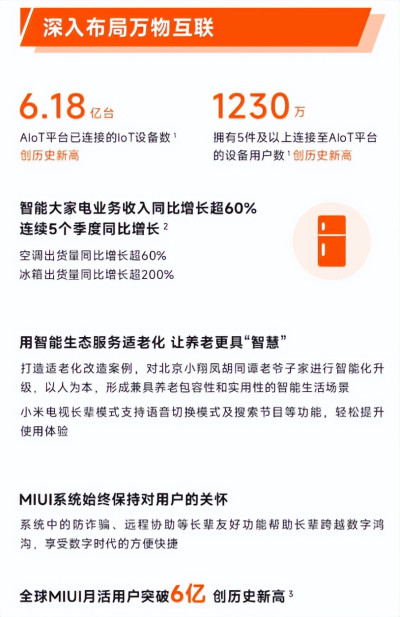 深入布局万物互联

6.18亿台
AIoT平台已连接的IoT设备数$^{1}$
创历史新高

1230万
拥有5件及以上连接至AIoT平台的设备用户数$^{1}$创历史新高

智能大家电业务收入同比增长超60%
连续5个季度同比增长$^{2}$
空调出货量同比增长超60%
冰箱出货量同比增长超200%

用智能生态服务适老化 让养老更具“智慧”

打造适老化改造案例，对北京小翔凤胡同谭老爷子家进行智能化升级，以人为本，形成兼具养老包容性和实用性的智能生活场景

小米电视长辈模式支持语音切换模式及搜索节目等功能，轻松提升使用体验

MIUI系统始终保持对用户的关怀

系统中的防诈骗、远程协助等长辈友好功能帮助长辈跨越数字鸿沟，享受数字时代的方便快捷

全球MIUI月活用户突破6亿 创历史新高$^{3}$